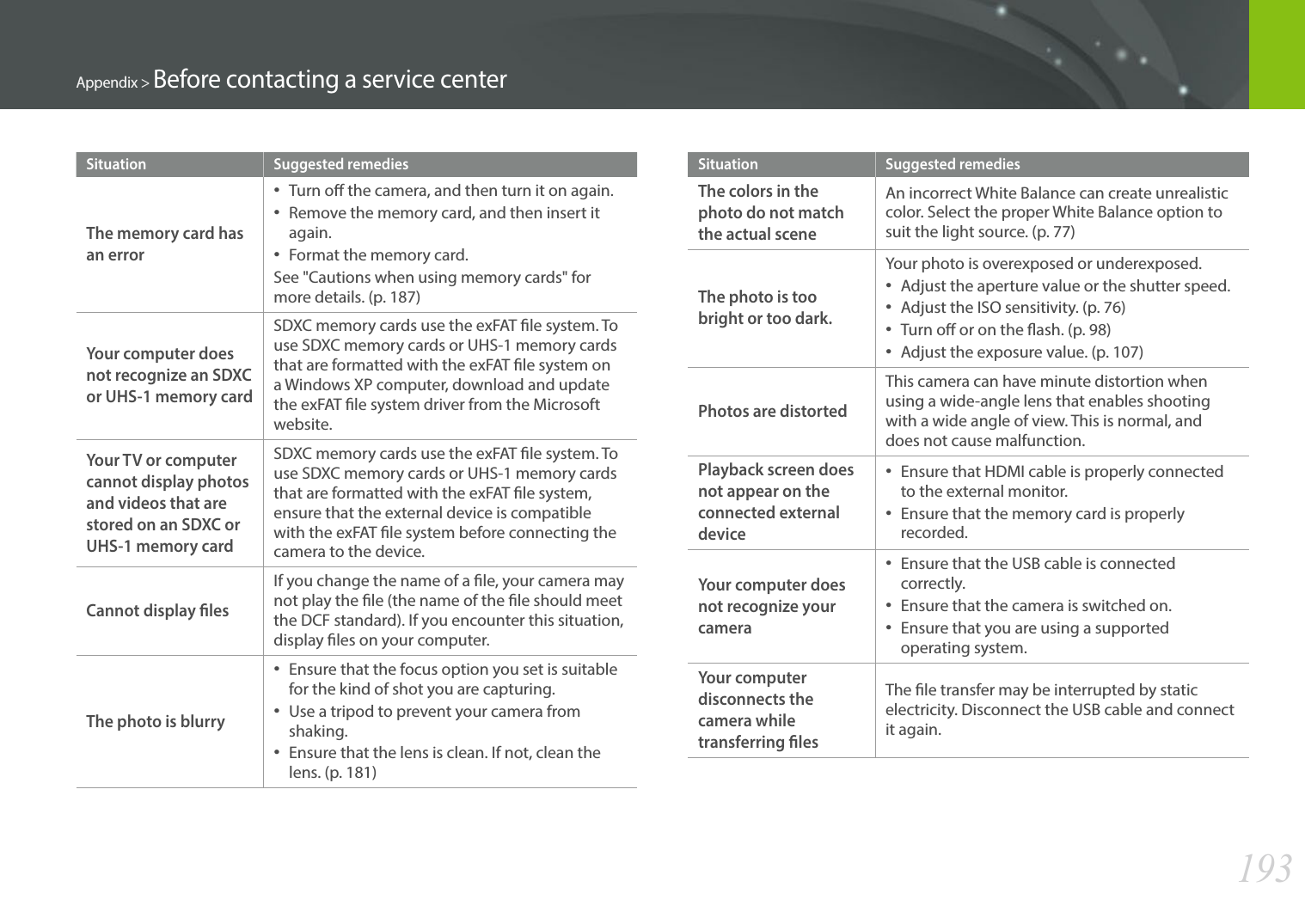 Appendix > Before contacting a service center

| Situation | Suggested remedies |
|---|---|
| The memory card has an error | • Turn off the camera, and then turn it on again. • Remove the memory card, and then insert it again. • Format the memory card. See "Cautions when using memory cards" for more details. (p. 187) |
| Your computer does not recognize an SDXC or UHS-1 memory card | SDXC memory cards use the exFAT file system. To use SDXC memory cards or UHS-1 memory cards that are formatted with the exFAT file system on a Windows XP computer, download and update the exFAT file system driver from the Microsoft website. |
| Your TV or computer cannot display photos and videos that are stored on an SDXC or UHS-1 memory card | SDXC memory cards use the exFAT file system. To use SDXC memory cards or UHS-1 memory cards that are formatted with the exFAT file system, ensure that the external device is compatible with the exFAT file system before connecting the camera to the device. |
| Cannot display files | If you change the name of a file, your camera may not play the file (the name of the file should meet the DCF standard). If you encounter this situation, display files on your computer. |
| The photo is blurry | • Ensure that the focus option you set is suitable for the kind of shot you are capturing. • Use a tripod to prevent your camera from shaking. • Ensure that the lens is clean. If not, clean the lens. (p. 181) |

| Situation | Suggested remedies |
|---|---|
| The colors in the photo do not match the actual scene | An incorrect White Balance can create unrealistic color. Select the proper White Balance option to suit the light source. (p. 77) |
| The photo is too bright or too dark. | Your photo is overexposed or underexposed. • Adjust the aperture value or the shutter speed. • Adjust the ISO sensitivity. (p. 76) • Turn off or on the flash. (p. 98) • Adjust the exposure value. (p. 107) |
| Photos are distorted | This camera can have minute distortion when using a wide-angle lens that enables shooting with a wide angle of view. This is normal, and does not cause malfunction. |
| Playback screen does not appear on the connected external device | • Ensure that HDMI cable is properly connected to the external monitor. • Ensure that the memory card is properly recorded. |
| Your computer does not recognize your camera | • Ensure that the USB cable is connected correctly. • Ensure that the camera is switched on. • Ensure that you are using a supported operating system. |
| Your computer disconnects the camera while transferring files | The file transfer may be interrupted by static electricity. Disconnect the USB cable and connect it again. |

193